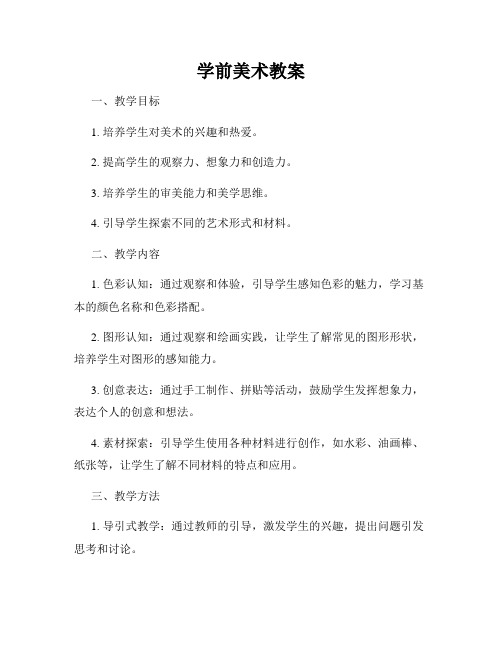 学前美术教案

一、教学目标

1. 培养学生对美术的兴趣和热爱。

2. 提高学生的观察力、想象力和创造力。

3. 培养学生的审美能力和美学思维。

4. 引导学生探索不同的艺术形式和材料。

二、教学内容

1. 色彩认知：通过观察和体验，引导学生感知色彩的魅力，学习基本的颜色名称和色彩搭配。

2. 图形认知：通过观察和绘画实践，让学生了解常见的图形形状，培养学生对图形的感知能力。

3. 创意表达：通过手工制作、拼贴等活动，鼓励学生发挥想象力，表达个人的创意和想法。

4. 素材探索：引导学生使用各种材料进行创作，如水彩、油画棒、纸张等，让学生了解不同材料的特点和应用。

三、教学方法

1. 导引式教学：通过教师的引导，激发学生的兴趣，提出问题引发思考和讨论。